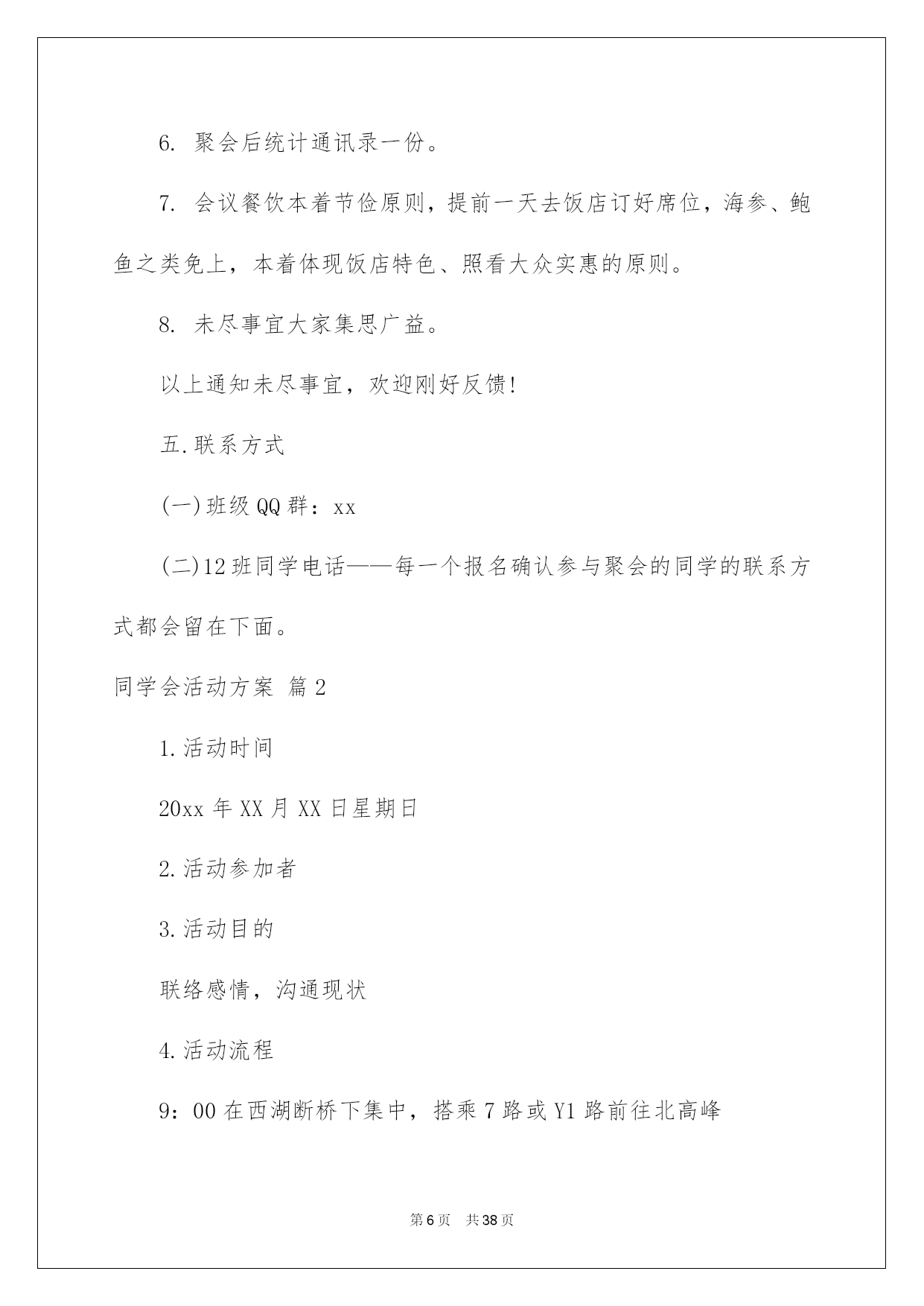 6. 聚会后统计通讯录一份。

7. 会议餐饮本着节俭原则，提前一天去饭店订好席位，海参、鲍鱼之类免上，本着体现饭店特色、照看大众实惠的原则。

8. 未尽事宜大家集思广益。

以上通知未尽事宜，欢迎刚好反馈!

五.联系方式

(一)班级QQ群：xx

(二)12班同学电话——每一个报名确认参与聚会的同学的联系方式都会留在下面。

同学会活动方案 篇2

1.活动时间

20xx年XX月XX日星期日

2.活动参加者

3.活动目的

联络感情，沟通现状

4.活动流程

9：00在西湖断桥下集中，搭乘7路或Y1路前往北高峰

第6页 共38页